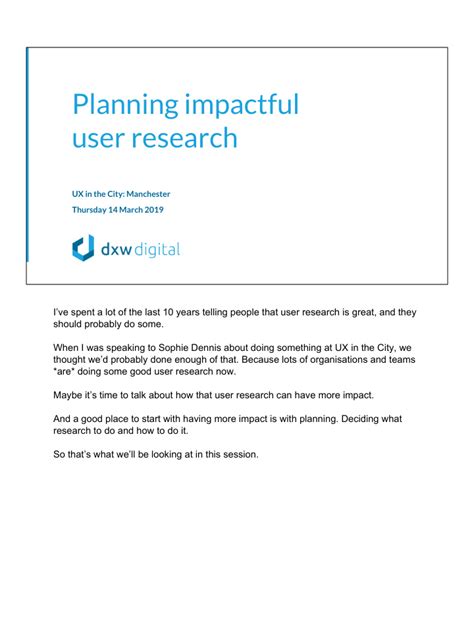 Planning impactful user research

UX in the City: Manchester
Thursday 14 March 2019

dxw digital

I've spent a lot of the last 10 years telling people that user research is great, and they should probably do some.

When I was speaking to Sophie Dennis about doing something at UX in the City, we thought we'd probably done enough of that. Because lots of organisations and teams *are* doing some good user research now.

Maybe it's time to talk about how that user research can have more impact.

And a good place to start with having more impact is with planning. Deciding what research to do and how to do it.

So that's what we'll be looking at in this session.